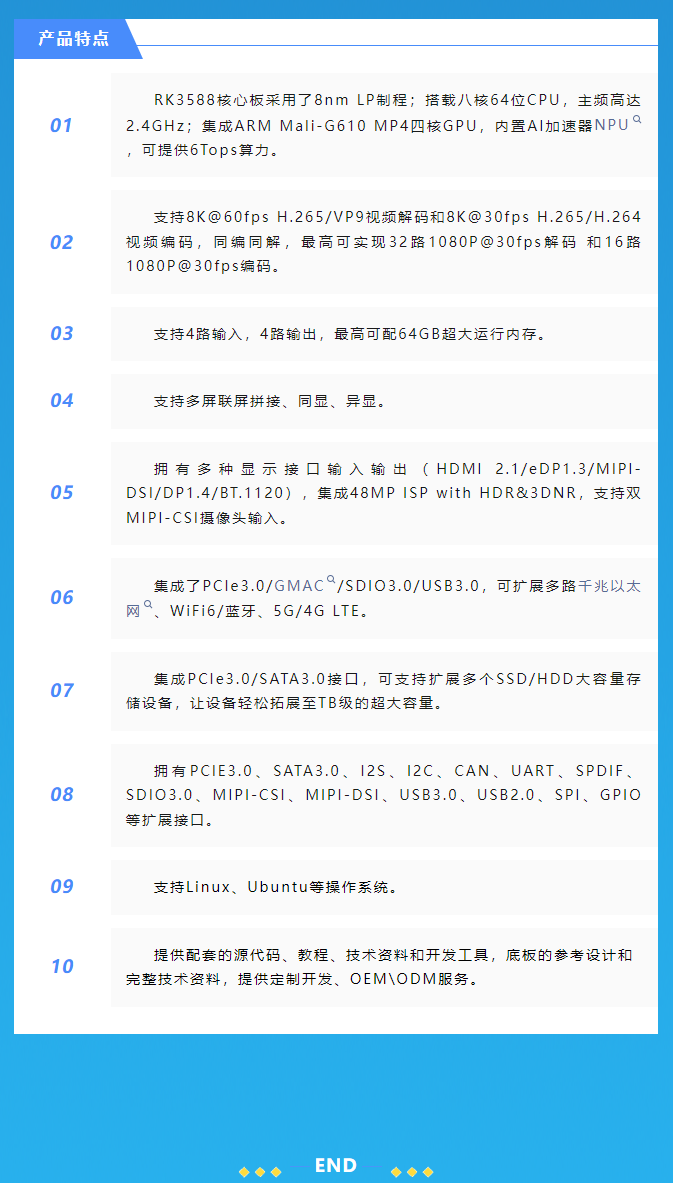 产品特点

01

RK3588核心板采用了8nm LP制程；搭载八核64位CPU，主频高达2.4GHz；集成ARM Mali-G610 MP4四核GPU，内置AI加速器NPU，可提供6Tops算力。

02

支持8K@60fps H.265/VP9视频解码和8K@30fps H.265/H.264视频编码，同编同解，最高可实现32路1080P@30fps解码 和16路1080P@30fps编码。

03

支持4路输入，4路输出，最高可配64GB超大运行内存。

04

支持多屏联屏拼接、同显、异显。

05

拥有多种显示接口输入输出（HDMI 2.1/eDP1.3/MIPI-DSI/DP1.4/BT.1120），集成48MP ISP with HDR&3DNR，支持双MIPI-CSI摄像头输入。

06

集成了PCIe3.0/GMAC/SDIO3.0/USB3.0，可扩展多路千兆以太网、WiFi6/蓝牙、5G/4G LTE。

07

集成PCIe3.0/SATA3.0接口，可支持扩展多个SSD/HDD大容量存储设备，让设备轻松拓展至TB级的超大容量。

08

拥有PCIE3.0、SATA3.0、I2S、I2C、CAN、UART、SPDIF、SDIO3.0、MIPI-CSI、MIPI-DSI、USB3.0、USB2.0、SPI、GPIO等扩展接口。

09

支持Linux、Ubuntu等操作系统。

10

提供配套的源代码、教程、技术资料和开发工具，底板的参考设计和完整技术资料，提供定制开发、OEM\ODM服务。

END